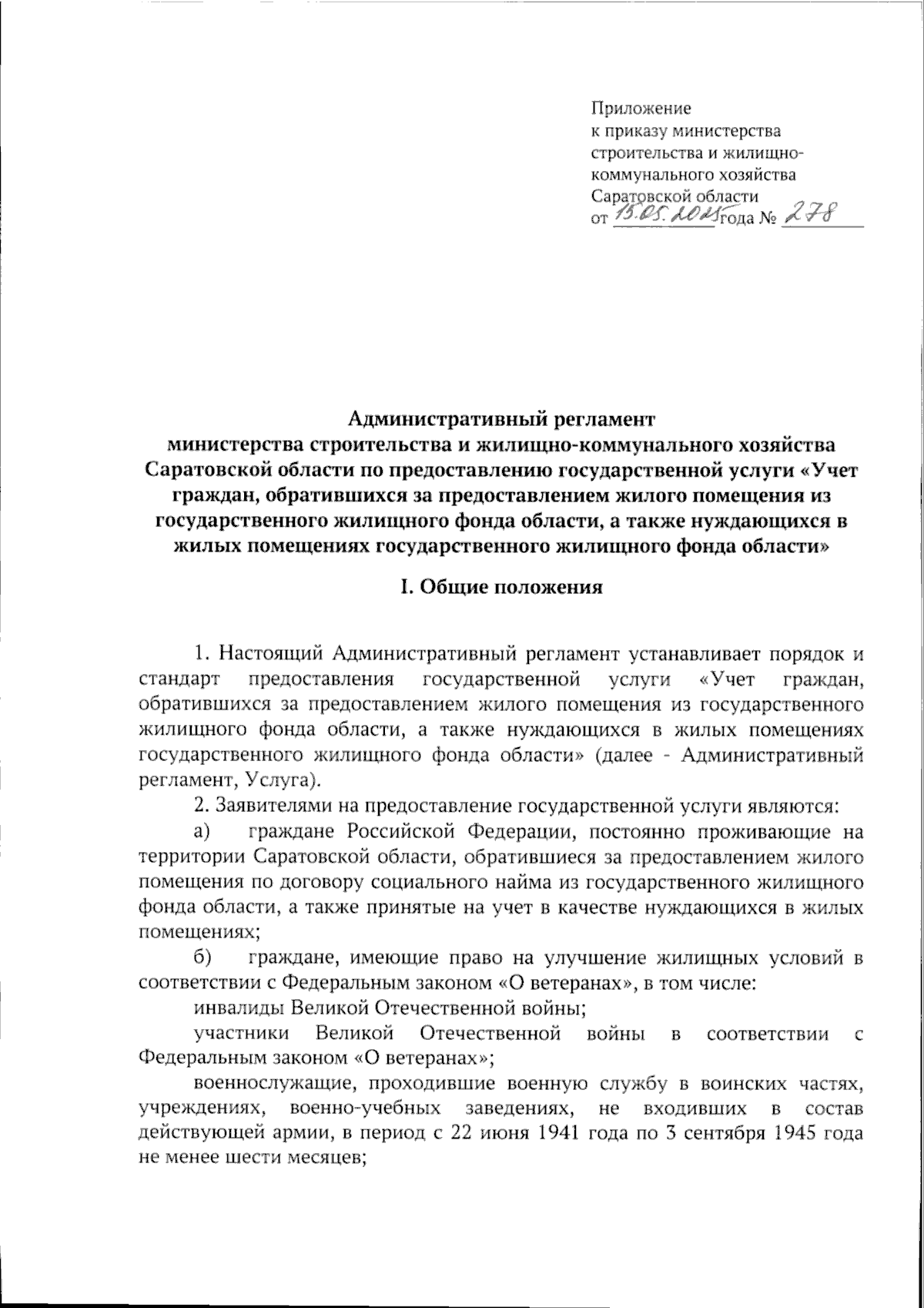 Приложение
к приказу министерства
строительства и жилищно-коммунального хозяйства
Саратовской области
от 15.05.2025 года № 278

Административный регламент
министерства строительства и жилищно-коммунального хозяйства Саратовской области по предоставлению государственной услуги «Учет граждан, обратившихся за предоставлением жилого помещения из государственного жилищного фонда области, а также нуждающихся в жилых помещениях государственного жилищного фонда области»

I. Общие положения

1. Настоящий Административный регламент устанавливает порядок и стандарт предоставления государственной услуги «Учет граждан, обратившихся за предоставлением жилого помещения из государственного жилищного фонда области, а также нуждающихся в жилых помещениях государственного жилищного фонда области» (далее - Административный регламент, Услуга).

2. Заявителями на предоставление государственной услуги являются:

а) граждане Российской Федерации, постоянно проживающие на территории Саратовской области, обратившиеся за предоставлением жилого помещения по договору социального найма из государственного жилищного фонда области, а также принятые на учет в качестве нуждающихся в жилых помещениях;

б) граждане, имеющие право на улучшение жилищных условий в соответствии с Федеральным законом «О ветеранах», в том числе:

инвалиды Великой Отечественной войны;

участники Великой Отечественной войны в соответствии с Федеральным законом «О ветеранах»;

военнослужащие, проходившие военную службу в воинских частях, учреждениях, военно-учебных заведениях, не входивших в состав действующей армии, в период с 22 июня 1941 года по 3 сентября 1945 года не менее шести месяцев;